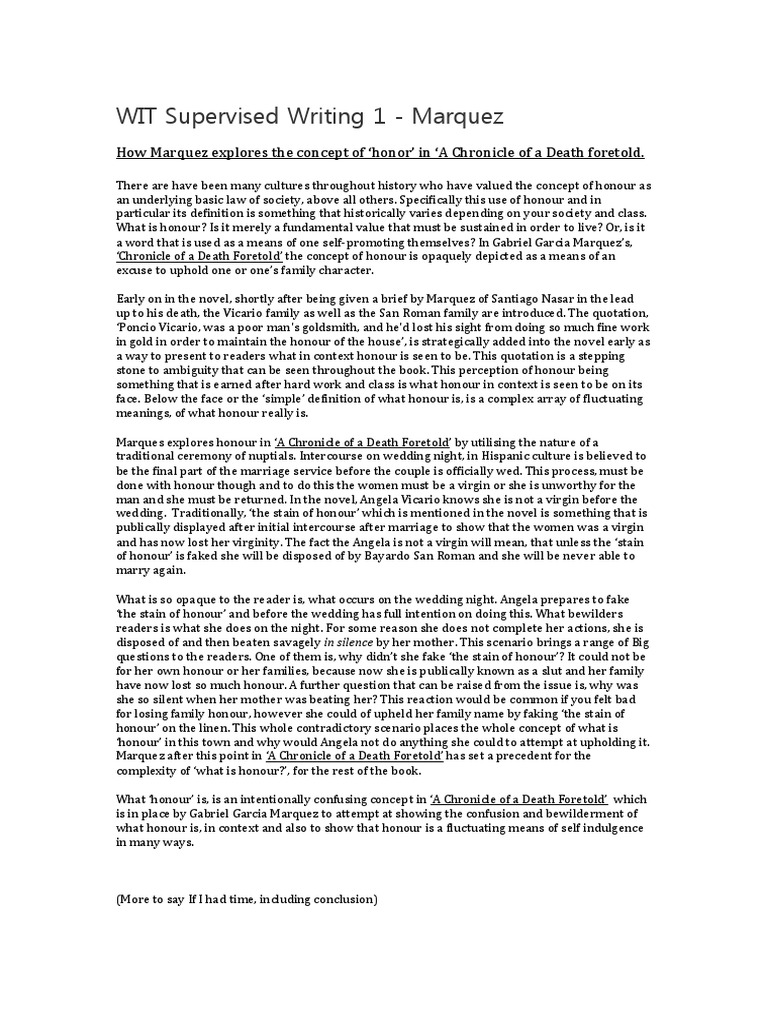 WIT Supervised Writing 1 - Marquez

How Marquez explores the concept of 'honor' in 'A Chronicle of a Death foretold.

There are have been many cultures throughout history who have valued the concept of honour as an underlying basic law of society, above all others. Specifically this use of honour and in particular its definition is something that historically varies depending on your society and class. What is honour? Is it merely a fundamental value that must be sustained in order to live? Or, is it a word that is used as a means of one self-promoting themselves? In Gabriel Garcia Marquez's, 'Chronicle of a Death Foretold' the concept of honour is opaquely depicted as a means of an excuse to uphold one or one's family character.

Early on in the novel, shortly after being given a brief by Marquez of Santiago Nasar in the lead up to his death, the Vicario family as well as the San Roman family are introduced. The quotation, 'Poncio Vicario, was a poor man's goldsmith, and he'd lost his sight from doing so much fine work in gold in order to maintain the honour of the house', is strategically added into the novel early as a way to present to readers what in context honour is seen to be. This quotation is a stepping stone to ambiguity that can be seen throughout the book. This perception of honour being something that is earned after hard work and class is what honour in context is seen to be on its face. Below the face or the 'simple' definition of what honour is, is a complex array of fluctuating meanings, of what honour really is.

Marques explores honour in 'A Chronicle of a Death Foretold' by utilising the nature of a traditional ceremony of nuptials. Intercourse on wedding night, in Hispanic culture is believed to be the final part of the marriage service before the couple is officially wed. This process, must be done with honour though and to do this the women must be a virgin or she is unworthy for the man and she must be returned. In the novel, Angela Vicario knows she is not a virgin before the wedding. Traditionally, 'the stain of honour' which is mentioned in the novel is something that is publically displayed after initial intercourse after marriage to show that the women was a virgin and has now lost her virginity. The fact the Angela is not a virgin will mean, that unless the 'stain of honour' is faked she will be disposed of by Bayardo San Roman and she will be never able to marry again.

What is so opaque to the reader is, what occurs on the wedding night. Angela prepares to fake 'the stain of honour' and before the wedding has full intention on doing this. What bewilders readers is what she does on the night. For some reason she does not complete her actions, she is disposed of and then beaten savagely in silence by her mother. This scenario brings a range of Big questions to the readers. One of them is, why didn't she fake 'the stain of honour'? It could not be for her own honour or her families, because now she is publically known as a slut and her family have now lost so much honour. A further question that can be raised from the issue is, why was she so silent when her mother was beating her? This reaction would be common if you felt bad for losing family honour, however she could of upheld her family name by faking 'the stain of honour' on the linen. This whole contradictory scenario places the whole concept of what is 'honour' in this town and why would Angela not do anything she could to attempt at upholding it. Marquez after this point in 'A Chronicle of a Death Foretold' has set a precedent for the complexity of 'what is honour?', for the rest of the book.

What 'honour' is, is an intentionally confusing concept in 'A Chronicle of a Death Foretold' which is in place by Gabriel Garcia Marquez to attempt at showing the confusion and bewilderment of what honour is, in context and also to show that honour is a fluctuating means of self indulgence in many ways.

(More to say If I had time, including conclusion)